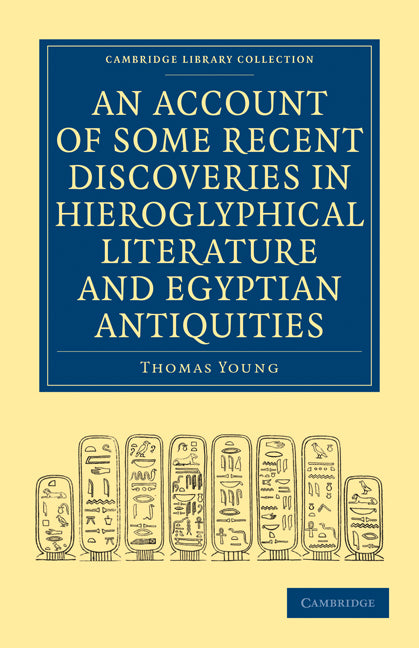 CAMBRIDGE LIBRARY COLLECTION

AN ACCOUNT OF SOME RECENT DISCOVERIES IN HIEROGLYPHICAL LITERATURE AND EGYPTIAN ANTIQUITIES

THOMAS YOUNG

CAMBRIDGE